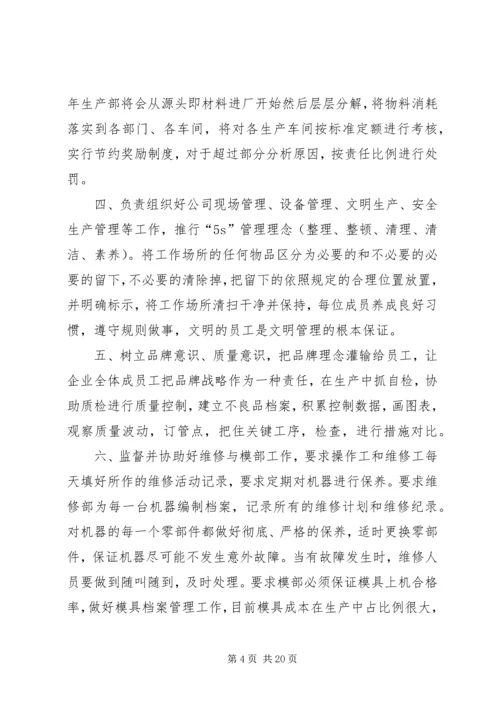 年生产部将会从源头即材料进厂开始然后层层分解，将物料消耗落实到各部门、各车间，将对各生产车间按标准定额进行考核，实行节约奖励制度，对于超过部分分析原因，按责任比例进行处罚。

四、负责组织好公司现场管理、设备管理、文明生产、安全生产管理等工作，推行“5s”管理理念（整理、整顿、清理、清洁、素养）。将工作场所的任何物品区分为必要的和不必要的必要的留下，不必要的清除掉，把留下的依照规定的合理位置放置，并明确标示，将工作场所清扫干净并保持，每位成员养成良好习惯，遵守规则做事，文明的员工是文明管理的根本保证。

五、树立品牌意识、质量意识，把品牌理念灌输给员工，让企业全体成员工把品牌战略作为一种责任，在生产中抓自检，协助质检进行质量控制，建立不良品档案，积累控制数据，画图表，观察质量波动，订管点，把住关键工序，检查，进行措施对比。

六、监督并协助好维修与模部工作，要求操作工和维修工每天填好所作的维修活动记录，要求定期对机器进行保养。要求维修部为每一台机器编制档案，记录所有的维修计划和维修纪录。对机器的每一个零部件都做好彻底、严格的保养，适时更换零部件，保证机器尽可能不发生意外故障。当有故障发生时，维修人员要做到随叫随到，及时处理。要求模部必须保证模具上机合格率，做好模具档案管理工作，目前模具成本在生产中占比例很大，

第 4 页 共 20 页